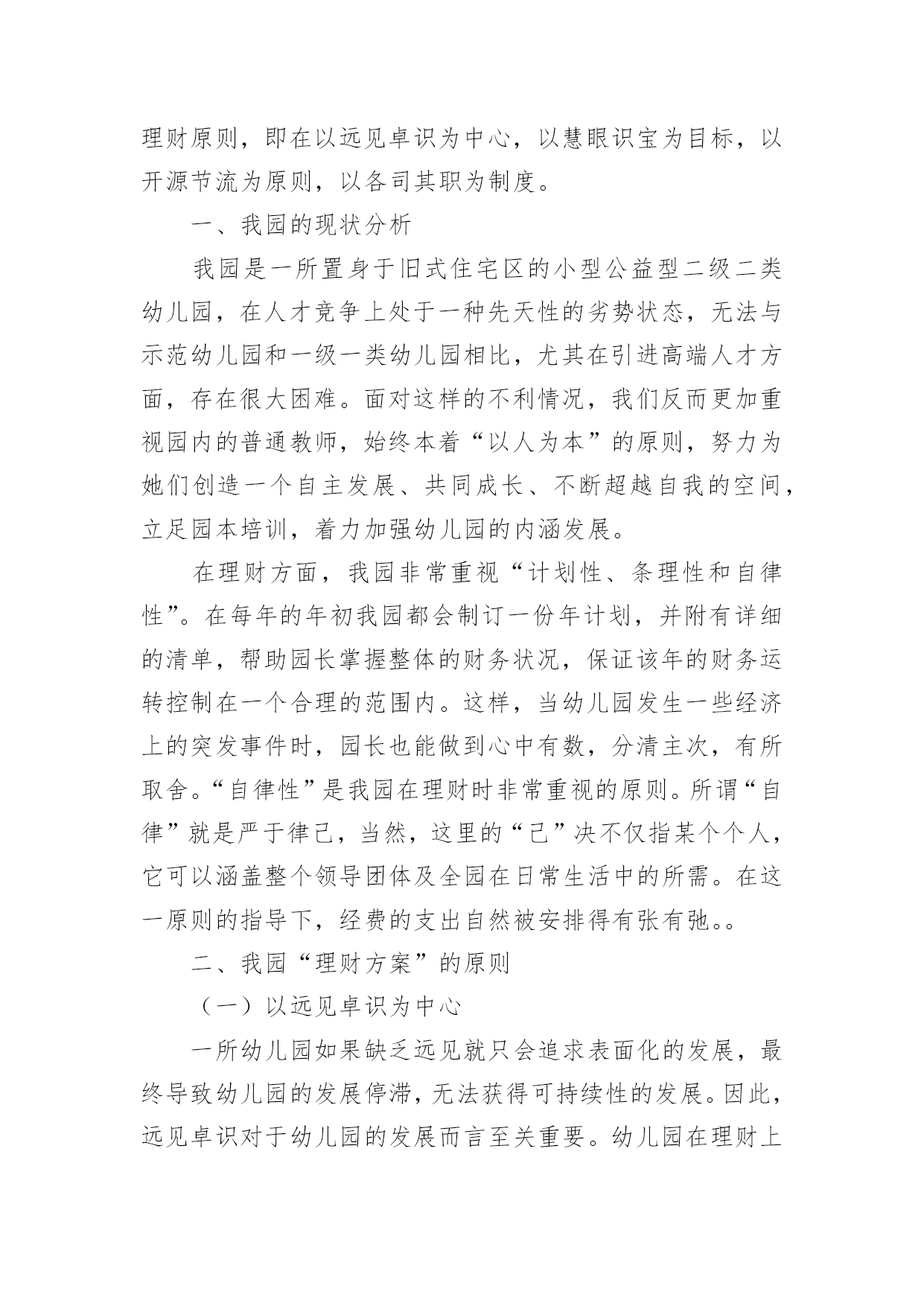 理财原则，即在以远见卓识为中心，以慧眼识宝为目标，以开源节流为原则，以各司其职为制度。

一、我园的现状分析

我园是一所置身于旧式住宅区的小型公益型二级二类幼儿园，在人才竞争上处于一种先天性的劣势状态，无法与示范幼儿园和一级一类幼儿园相比，尤其在引进高端人才方面，存在很大困难。面对这样的不利情况，我们反而更加重视园内的普通教师，始终本着“以人为本”的原则，努力为她们创造一个自主发展、共同成长、不断超越自我的空间，立足园本培训，着力加强幼儿园的内涵发展。

在理财方面，我园非常重视“计划性、条理性和自律性”。在每年的年初我园都会制订一份年计划，并附有详细的清单，帮助园长掌握整体的财务状况，保证该年的财务运转控制在一个合理的范围内。这样，当幼儿园发生一些经济上的突发事件时，园长也能做到心中有数，分清主次，有所取舍。“自律性”是我园在理财时非常重视的原则。所谓“自律”就是严于律己，当然，这里的“己”决不仅指某个个人，它可以涵盖整个领导团体及全园在日常生活中的所需。在这一原则的指导下，经费的支出自然被安排得有张有弛。。

二、我园“理财方案”的原则

（一）以远见卓识为中心

一所幼儿园如果缺乏远见就只会追求表面化的发展，最终导致幼儿园的发展停滞，无法获得可持续性的发展。因此，远见卓识对于幼儿园的发展而言至关重要。幼儿园在理财上